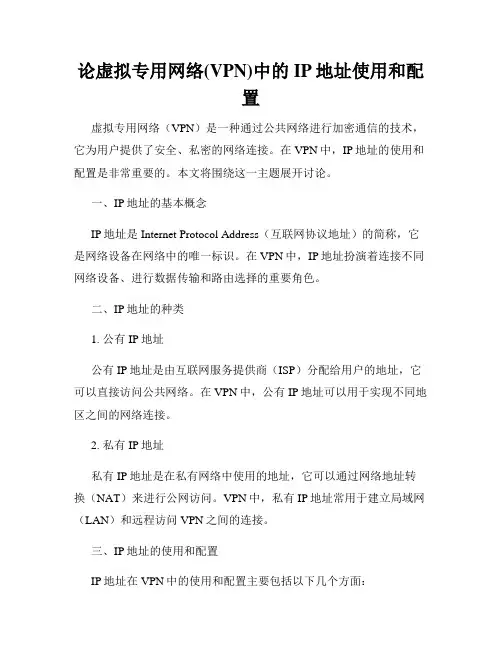 论虚拟专用网络(VPN)中的 IP 地址使用和配置

虚拟专用网络（VPN）是一种通过公共网络进行加密通信的技术，它为用户提供了安全、私密的网络连接。在 VPN 中，IP 地址的使用和配置是非常重要的。本文将围绕这一主题展开讨论。

一、IP 地址的基本概念

IP 地址是 Internet Protocol Address（互联网协议地址）的简称，它是网络设备在网络中的唯一标识。在 VPN 中，IP 地址扮演着连接不同网络设备、进行数据传输和路由选择的重要角色。

二、IP 地址的种类

1. 公有 IP 地址

公有 IP 地址是由互联网服务提供商（ISP）分配给用户的地址，它可以直接访问公共网络。在 VPN 中，公有 IP 地址可以用于实现不同地区之间的网络连接。

2. 私有 IP 地址

私有 IP 地址是在私有网络中使用的地址，它可以通过网络地址转换（NAT）来进行公网访问。VPN 中，私有 IP 地址常用于建立局域网（LAN）和远程访问 VPN 之间的连接。

三、IP 地址的使用和配置

IP 地址在 VPN 中的使用和配置主要包括以下几个方面：